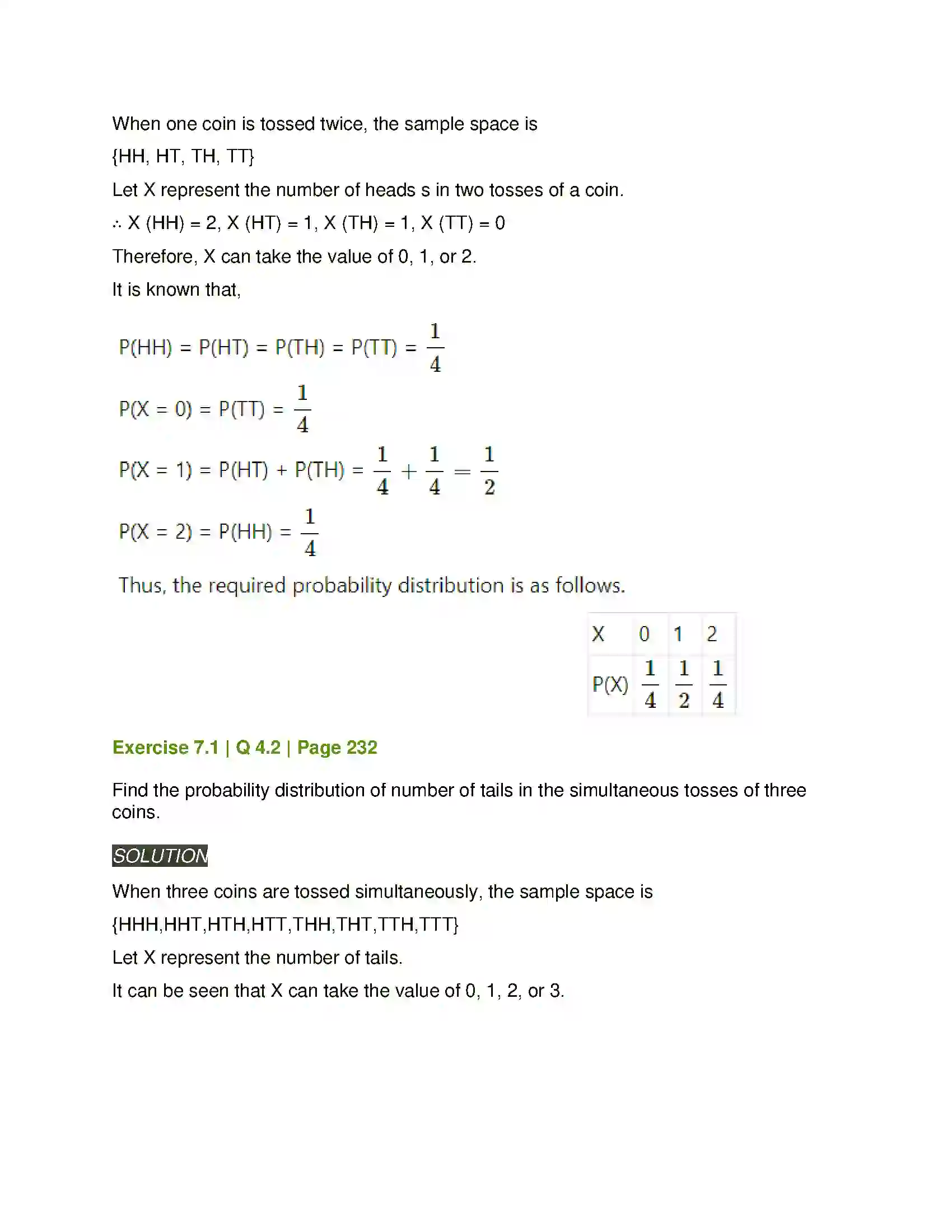 When one coin is tossed twice, the sample space is

{HH, HT, TH, TT}

Let X represent the number of heads s in two tosses of a coin.

∴ X (HH) = 2, X (HT) = 1, X (TH) = 1, X (TT) = 0

Therefore, X can take the value of 0, 1, or 2.

It is known that,

$P(HH) = P(HT) = P(TH) = P(TT) = \frac{1}{4}$

$P(X = 0) = P(TT) = \frac{1}{4}$

$P(X = 1) = P(HT) + P(TH) = \frac{1}{4} + \frac{1}{4} = \frac{1}{2}$

$P(X = 2) = P(HH) = \frac{1}{4}$

Thus, the required probability distribution is as follows.

| X | 0 | 1 | 2 |
|---|---|---|---|
| P(X) | $\frac{1}{4}$ | $\frac{1}{2}$ | $\frac{1}{4}$ |

Exercise 7.1 | Q 4.2 | Page 232

Find the probability distribution of number of tails in the simultaneous tosses of three coins.

SOLUTION

When three coins are tossed simultaneously, the sample space is

{HHH,HHT,HTH,HTT,THH,THT,TTH,TTT}

Let X represent the number of tails.

It can be seen that X can take the value of 0, 1, 2, or 3.